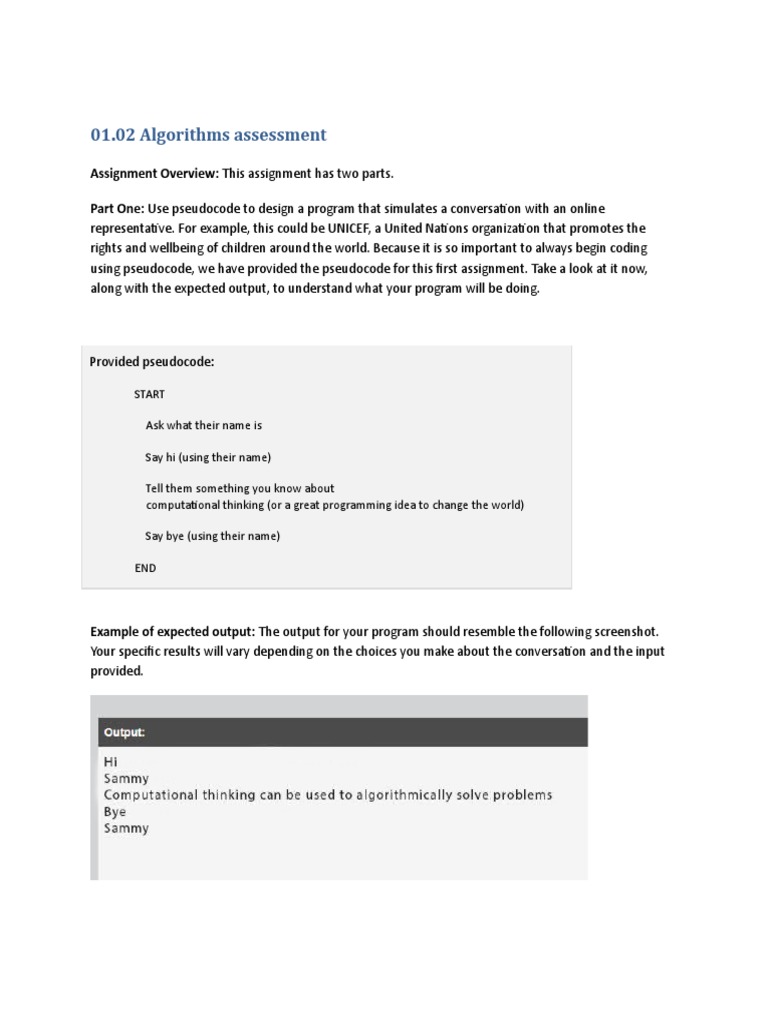 01.02 Algorithms assessment

Assignment Overview: This assignment has two parts.

Part One: Use pseudocode to design a program that simulates a conversation with an online representative. For example, this could be UNICEF, a United Nations organization that promotes the rights and wellbeing of children around the world. Because it is so important to always begin coding using pseudocode, we have provided the pseudocode for this first assignment. Take a look at it now, along with the expected output, to understand what your program will be doing.

Provided pseudocode:

START

Ask what their name is

Say hi (using their name)

Tell them something you know about
computational thinking (or a great programming idea to change the world)

Say bye (using their name)

END

Example of expected output: The output for your program should resemble the following screenshot. Your specific results will vary depending on the choices you make about the conversation and the input provided.

Output:

Hi
Sammy
Computational thinking can be used to algorithmically solve problems
Bye
Sammy